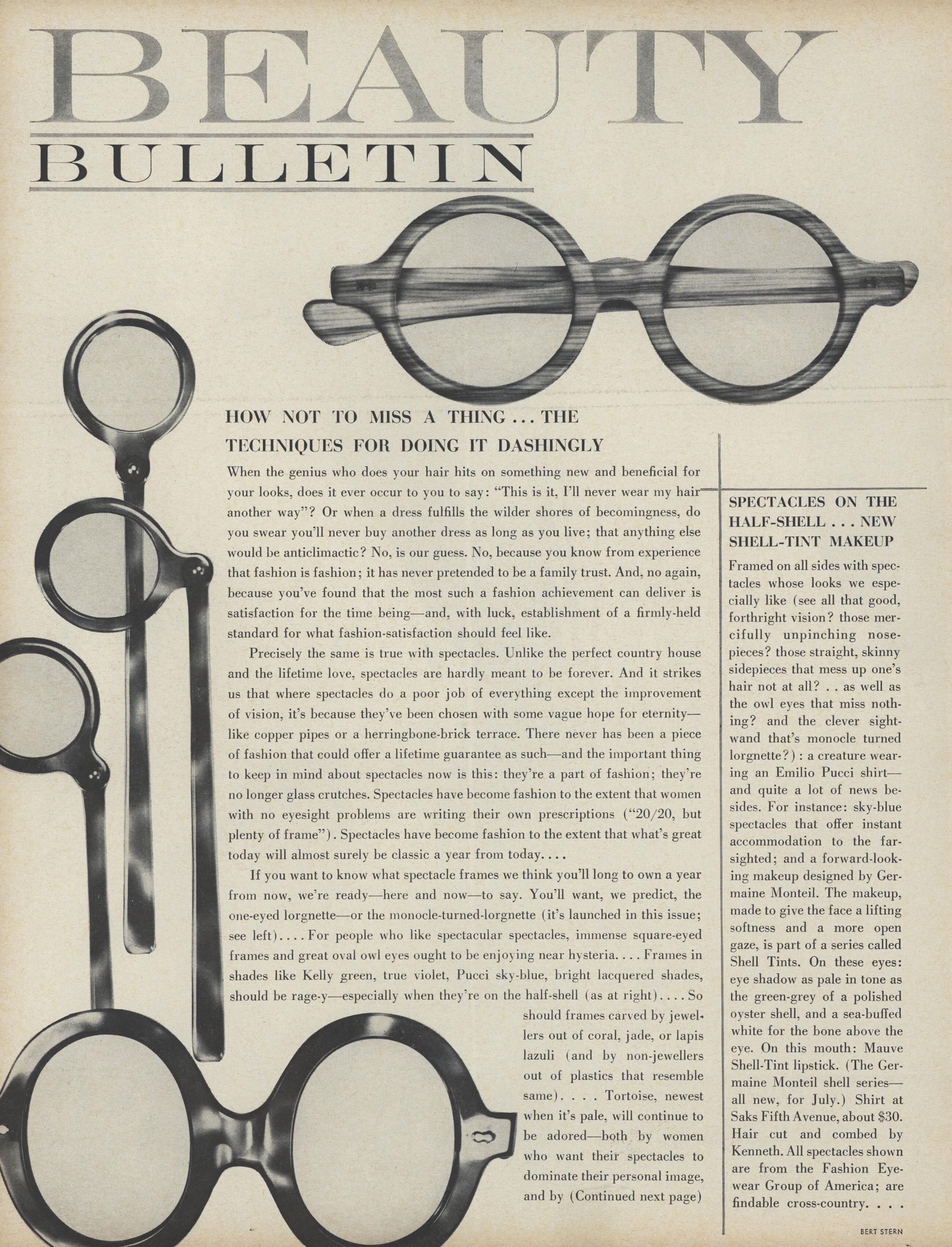 BEAUTY
BULLETIN

HOW NOT TO MISS A THING . . . THE TECHNIQUES FOR DOING IT DASHINGLY

When the genius who does your hair hits on something new and beneficial for your looks, does it ever occur to you to say: "This is it, I'll never wear my hair another way"? Or when a dress fulfills the wilder shores of becomingness, do you swear you'll never buy another dress as long as you live; that anything else would be anticlimactic? No, is our guess. No, because you know from experience that fashion is fashion; it has never pretended to be a family trust. And, no again, because you've found that the most such a fashion achievement can deliver is satisfaction for the time being—and, with luck, establishment of a firmly-held standard for what fashion-satisfaction should feel like.

Precisely the same is true with spectacles. Unlike the perfect country house and the lifetime love, spectacles are hardly meant to be forever. And it strikes us that where spectacles do a poor job of everything except the improvement of vision, it's because they've been chosen with some vague hope for eternity—like copper pipes or a herringbone-brick terrace. There never has been a piece of fashion that could offer a lifetime guarantee as such—and the important thing to keep in mind about spectacles now is this: they're a part of fashion; they're no longer glass crutches. Spectacles have become fashion to the extent that women with no eyesight problems are writing their own prescriptions ("20/20, but plenty of frame"). Spectacles have become fashion to the extent that what's great today will almost surely be classic a year from today. . . .

If you want to know what spectacle frames we think you'll long to own a year from now, we're ready—here and now—to say. You'll want, we predict, the one-eyed lorgnette—or the monocle-turned-lorgnette (it's launched in this issue; see left) . . . . For people who like spectacular spectacles, immense square-eyed frames and great oval owl eyes ought to be enjoying near hysteria. . . . Frames in shades like Kelly green, true violet, Pucci sky-blue, bright lacquered shades, should be rage-y—especially when they're on the half-shell (as at right) . . . . So should frames carved by jewellers out of coral, jade, or lapis lazuli (and by non-jewellers out of plastics that resemble same) . . . . Tortoise, newest when it's pale, will continue to be adored—both by women who want their spectacles to dominate their personal image, and by (Continued next page)

SPECTACLES ON THE HALF-SHELL . . . NEW SHELL-TINT MAKEUP

Framed on all sides with spectacles whose looks we especially like (see all that good, forthright vision? those mercifully unpinching nosepieces? those straight, skinny sidepieces that mess up one's hair not at all? . . as well as the owl eyes that miss nothing? and the clever sightwand that's monocle turned lorgnette?) : a creature wearing an Emilio Pucci shirt—and quite a lot of news besides. For instance: sky-blue spectacles that offer instant accommodation to the farsighted; and a forward-looking makeup designed by Germaine Monteil. The makeup, made to give the face a lifting softness and a more open gaze, is part of a series called Shell Tints. On these eyes: eye shadow as pale in tone as the green-grey of a polished oyster shell, and a sea-buffed white for the bone above the eye. On this mouth: Mauve Shell-Tint lipstick. (The Germaine Monteil shell series—all new, for July.) Shirt at Saks Fifth Avenue, about $30. Hair cut and combed by Kenneth. All spectacles shown are from the Fashion Eyewear Group of America; are findable cross-country. . . .

BERT STERN